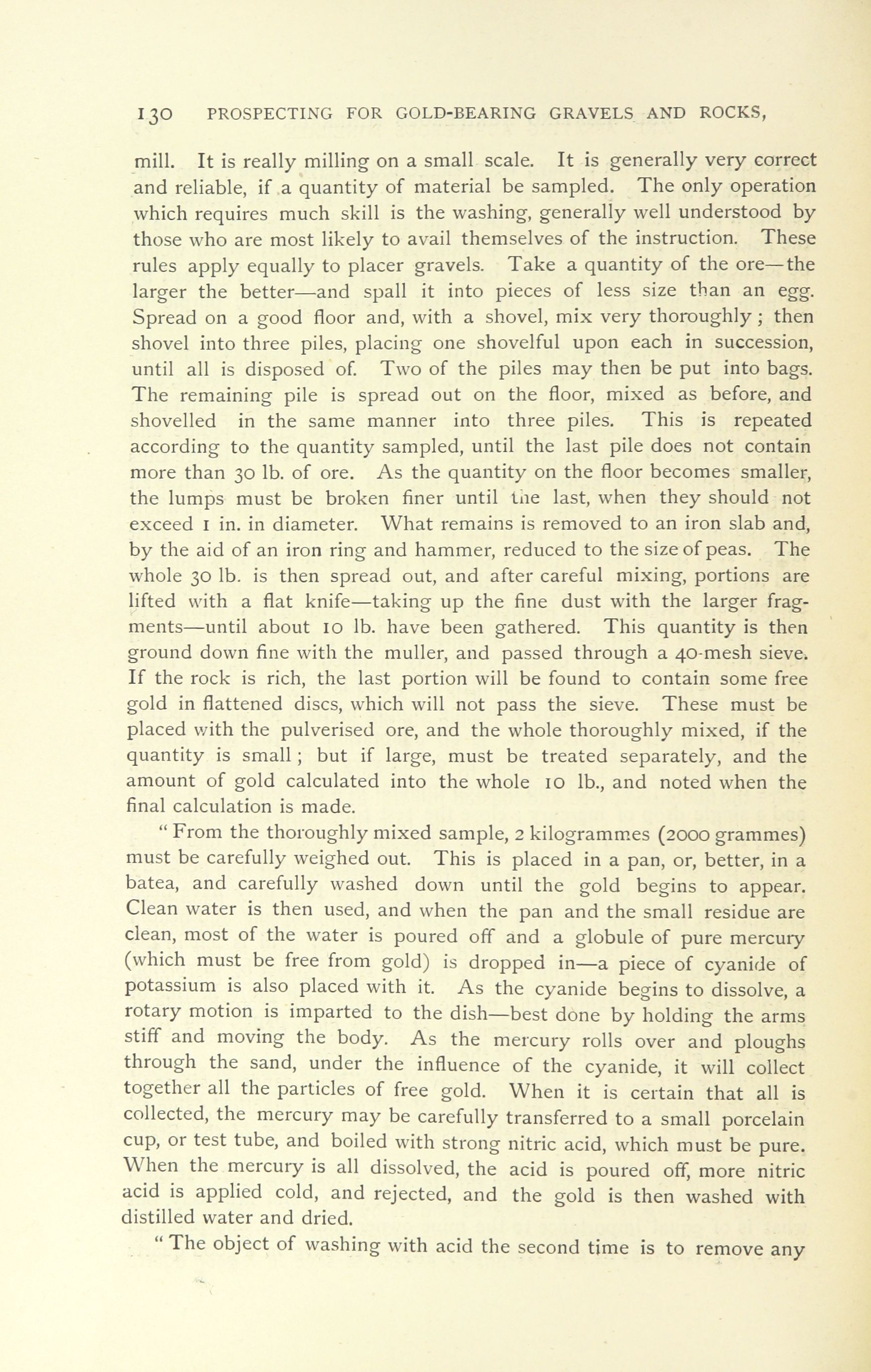 130 PROSPECTING FOR GOLD-BEARING GRAVELS AND ROCKS,

mill. It is really milling on a small scale. It is generally very correct and reliable, if a quantity of material be sampled. The only operation which requires much skill is the washing, generally well understood by those who are most likely to avail themselves of the instruction. These rules apply equally to placer gravels. Take a quantity of the ore—the larger the better—and spall it into pieces of less size than an egg. Spread on a good floor and, with a shovel, mix very thoroughly; then shovel into three piles, placing one shovelful upon each in succession, until all is disposed of. Two of the piles may then be put into bags. The remaining pile is spread out on the floor, mixed as before, and shovelled in the same manner into three piles. This is repeated according to the quantity sampled, until the last pile does not contain more than 30 lb. of ore. As the quantity on the floor becomes smaller, the lumps must be broken finer until the last, when they should not exceed 1 in. in diameter. What remains is removed to an iron slab and, by the aid of an iron ring and hammer, reduced to the size of peas. The whole 30 lb. is then spread out, and after careful mixing, portions are lifted with a flat knife—taking up the fine dust with the larger fragments—until about 10 lb. have been gathered. This quantity is then ground down fine with the muller, and passed through a 40-mesh sieve. If the rock is rich, the last portion will be found to contain some free gold in flattened discs, which will not pass the sieve. These must be placed with the pulverised ore, and the whole thoroughly mixed, if the quantity is small; but if large, must be treated separately, and the amount of gold calculated into the whole 10 lb., and noted when the final calculation is made.

"From the thoroughly mixed sample, 2 kilogrammes (2000 grammes) must be carefully weighed out. This is placed in a pan, or, better, in a batea, and carefully washed down until the gold begins to appear. Clean water is then used, and when the pan and the small residue are clean, most of the water is poured off and a globule of pure mercury (which must be free from gold) is dropped in—a piece of cyanide of potassium is also placed with it. As the cyanide begins to dissolve, a rotary motion is imparted to the dish—best done by holding the arms stiff and moving the body. As the mercury rolls over and ploughs through the sand, under the influence of the cyanide, it will collect together all the particles of free gold. When it is certain that all is collected, the mercury may be carefully transferred to a small porcelain cup, or test tube, and boiled with strong nitric acid, which must be pure. When the mercury is all dissolved, the acid is poured off, more nitric acid is applied cold, and rejected, and the gold is then washed with distilled water and dried.

"The object of washing with acid the second time is to remove any